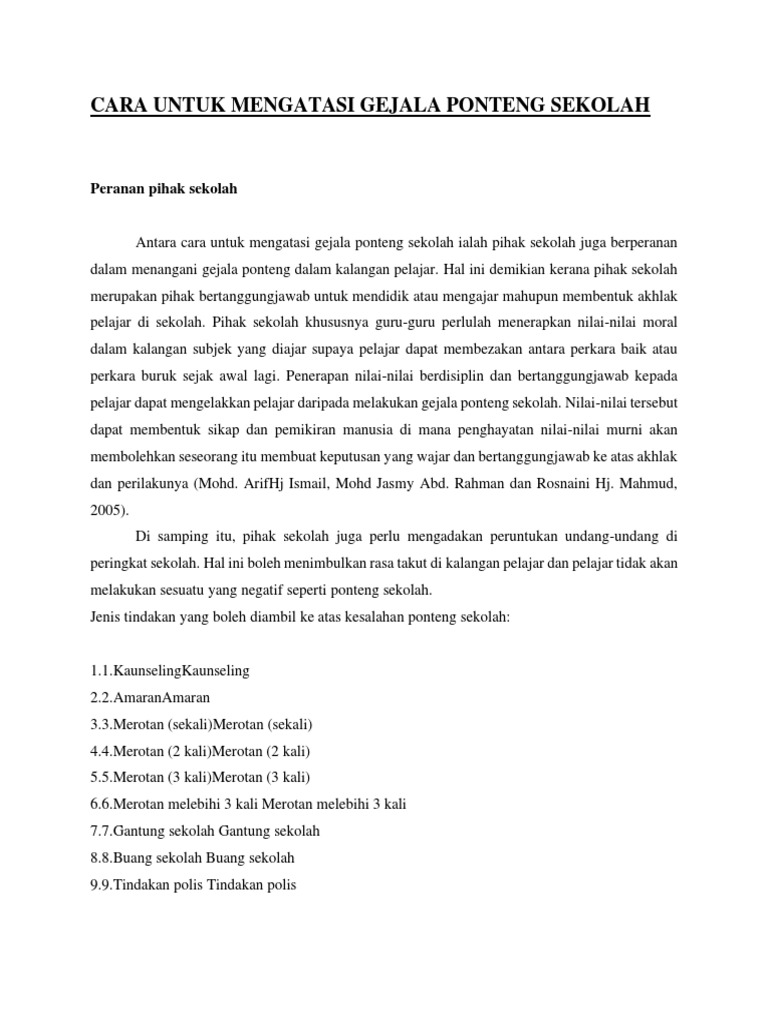 CARA UNTUK MENGATASI GEJALA PONTENG SEKOLAH

Peranan pihak sekolah

Antara cara untuk mengatasi gejala ponteng sekolah ialah pihak sekolah juga berperanan dalam menangani gejala ponteng dalam kalangan pelajar. Hal ini demikian kerana pihak sekolah merupakan pihak bertanggungjawab untuk mendidik atau mengajar mahupun membentuk akhlak pelajar di sekolah. Pihak sekolah khususnya guru-guru perlulah menerapkan nilai-nilai moral dalam kalangan subjek yang diajar supaya pelajar dapat membezakan antara perkara baik atau perkara buruk sejak awal lagi. Penerapan nilai-nilai berdisiplin dan bertanggungjawab kepada pelajar dapat mengelakkan pelajar daripada melakukan gejala ponteng sekolah. Nilai-nilai tersebut dapat membentuk sikap dan pemikiran manusia di mana penghayatan nilai-nilai murni akan membolehkan seseorang itu membuat keputusan yang wajar dan bertanggungjawab ke atas akhlak dan perilakunya (Mohd. ArifHj Ismail, Mohd Jasmy Abd. Rahman dan Rosnaini Hj. Mahmud, 2005).

Di samping itu, pihak sekolah juga perlu mengadakan peruntukan undang-undang di peringkat sekolah. Hal ini boleh menimbulkan rasa takut di kalangan pelajar dan pelajar tidak akan melakukan sesuatu yang negatif seperti ponteng sekolah.
Jenis tindakan yang boleh diambil ke atas kesalahan ponteng sekolah:

1.1.KaunselingKaunseling
2.2.AmaranAmaran
3.3.Merotan (sekali)Merotan (sekali)
4.4.Merotan (2 kali)Merotan (2 kali)
5.5.Merotan (3 kali)Merotan (3 kali)
6.6.Merotan melebihi 3 kali Merotan melebihi 3 kali
7.7.Gantung sekolah Gantung sekolah
8.8.Buang sekolah Buang sekolah
9.9.Tindakan polis Tindakan polis